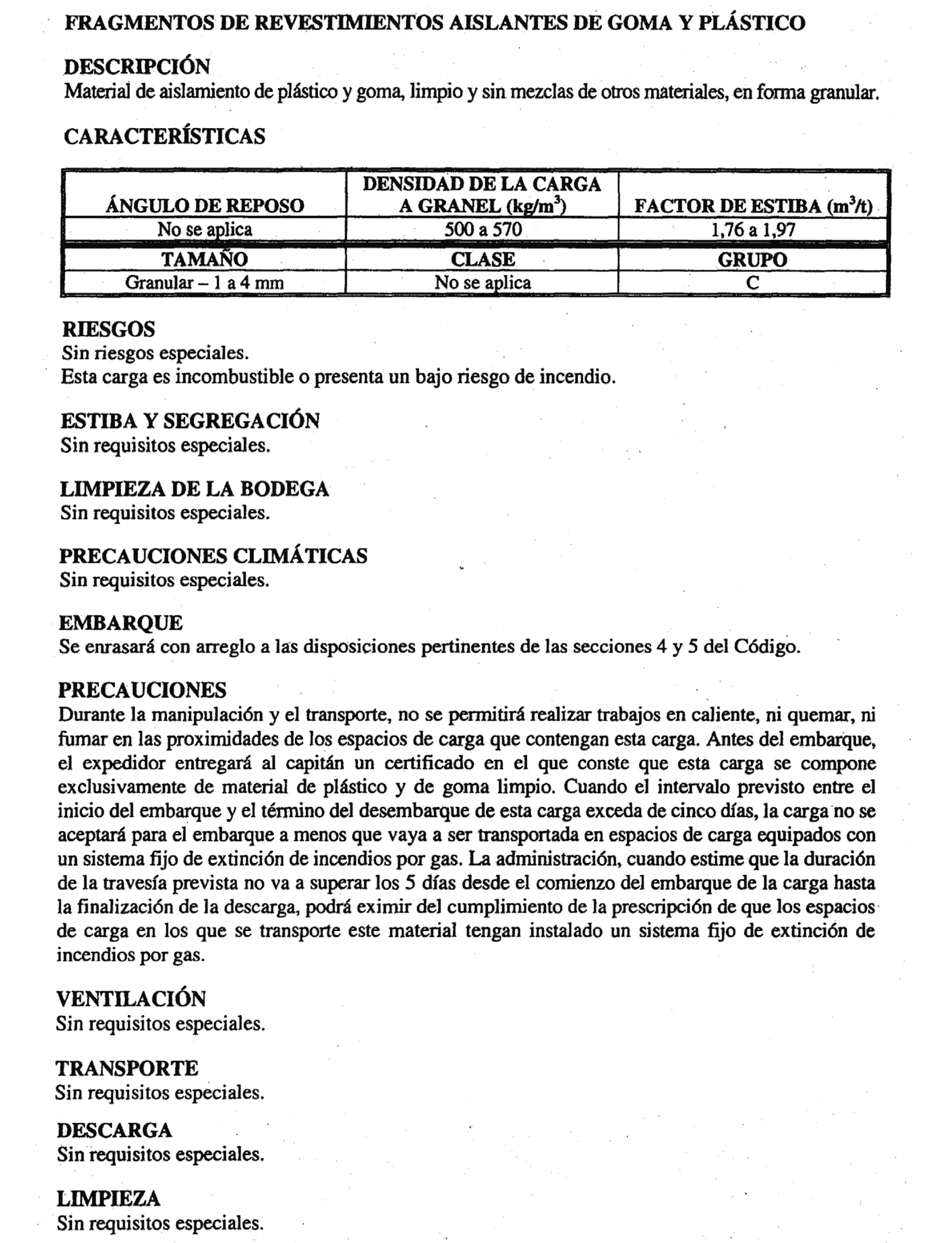 FRAGMENTOS DE REVESTIMIENTOS AISLANTES DE GOMA Y PLÁSTICO

DESCRIPCIÓN
Material de aislamiento de plástico y goma, limpio y sin mezclas de otros materiales, en forma granular.

CARACTERÍSTICAS

| ÁNGULO DE REPOSO | DENSIDAD DE LA CARGA A GRANEL (kg/m$^3$) | FACTOR DE ESTIBA (m$^3$/t) |
|---|---|---|
| No se aplica | 500 a 570 | 1,76 a 1,97 |
| TAMAÑO | CLASE | GRUPO |
| Granular – 1 a 4 mm | No se aplica | C |

RIESGOS
Sin riesgos especiales.
Esta carga es incombustible o presenta un bajo riesgo de incendio.

ESTIBA Y SEGREGACIÓN
Sin requisitos especiales.

LIMPIEZA DE LA BODEGA
Sin requisitos especiales.

PRECAUCIONES CLIMÁTICAS
Sin requisitos especiales.

EMBARQUE
Se enrasará con arreglo a las disposiciones pertinentes de las secciones 4 y 5 del Código.

PRECAUCIONES
Durante la manipulación y el transporte, no se permitirá realizar trabajos en caliente, ni quemar, ni fumar en las proximidades de los espacios de carga que contengan esta carga. Antes del embarque, el expedidor entregará al capitán un certificado en el que conste que esta carga se compone exclusivamente de material de plástico y de goma limpio. Cuando el intervalo previsto entre el inicio del embarque y el término del desembarque de esta carga exceda de cinco días, la carga no se aceptará para el embarque a menos que vaya a ser transportada en espacios de carga equipados con un sistema fijo de extinción de incendios por gas. La administración, cuando estime que la duración de la travesía prevista no va a superar los 5 días desde el comienzo del embarque de la carga hasta la finalización de la descarga, podrá eximir del cumplimiento de la prescripción de que los espacios de carga en los que se transporte este material tengan instalado un sistema fijo de extinción de incendios por gas.

VENTILACIÓN
Sin requisitos especiales.

TRANSPORTE
Sin requisitos especiales.

DESCARGA
Sin requisitos especiales.

LIMPIEZA
Sin requisitos especiales.